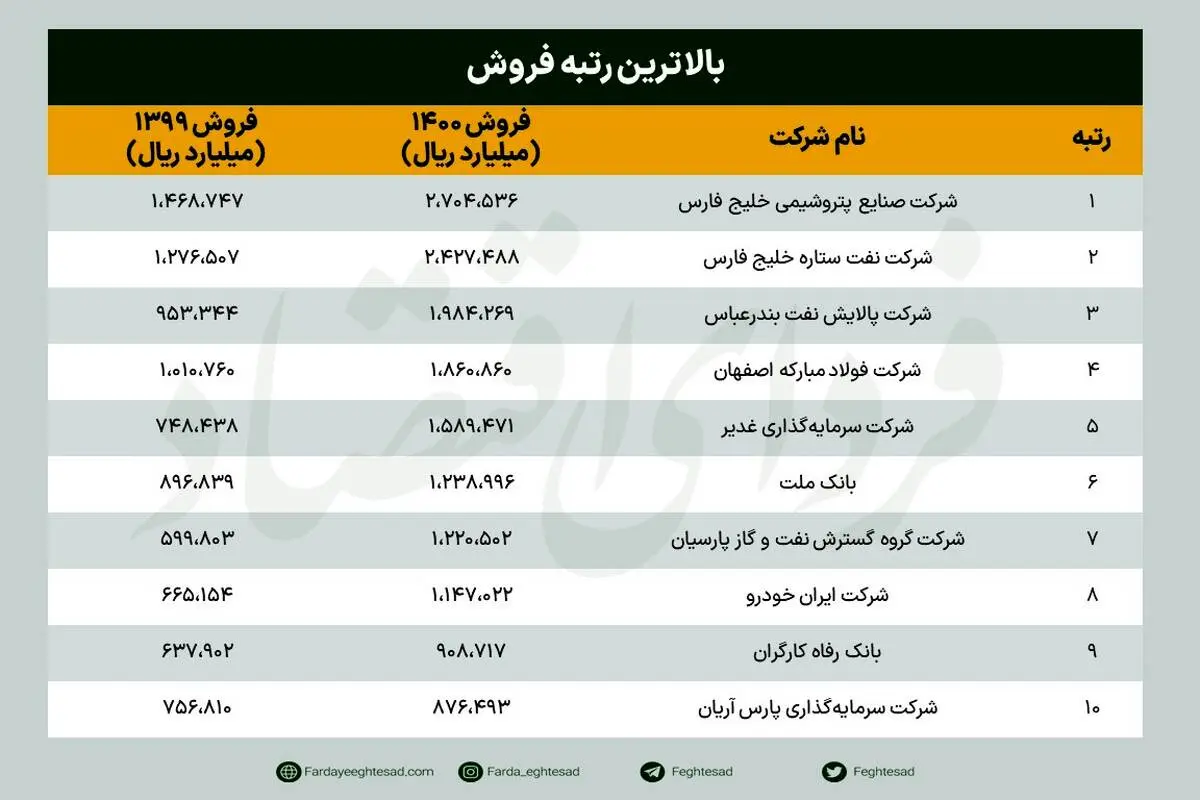 بالاترین رتبه فروش

| رتبه | نام شرکت | فروش ۱۴۰۰ (میلیارد ریال) | فروش ۱۳۹۹ (میلیارد ریال) |
|---|---|---|---|
| ۱ | شرکت صنایع پتروشیمی خلیج فارس | ۲،۷۰۴،۵۳۶ | ۱،۴۶۸،۷۴۷ |
| ۲ | شرکت نفت ستاره خلیج فارس | ۲،۴۲۷،۴۸۸ | ۱،۲۷۶،۵۰۷ |
| ۳ | شرکت پالایش نفت بندرعباس | ۱،۹۸۴،۲۶۹ | ۹۵۳،۳۴۴ |
| ۴ | شرکت فولاد مبارکه اصفهان | ۱،۸۶۰،۸۶۰ | ۱،۰۱۰،۷۶۰ |
| ۵ | شرکت سرمایه‌گذاری غدیر | ۱،۵۸۹،۴۷۱ | ۷۴۸،۴۳۸ |
| ۶ | بانک ملت | ۱،۲۳۸،۹۹۶ | ۸۹۶،۸۳۹ |
| ۷ | شرکت گروه گسترش نفت و گاز پارسیان | ۱،۲۲۰،۵۰۲ | ۵۹۹،۸۰۳ |
| ۸ | شرکت ایران خودرو | ۱،۱۴۷،۰۲۲ | ۶۶۵،۱۵۴ |
| ۹ | بانک رفاه کارگران | ۹۰۸،۷۱۷ | ۶۳۷،۹۰۲ |
| ۱۰ | شرکت سرمایه‌گذاری پارس آریان | ۸۷۶،۴۹۳ | ۷۵۶،۸۱۰ |

فردای اقتصاد

Fardayeeghtesad.com Farda_eghtesad Feghtesad Feghtesad